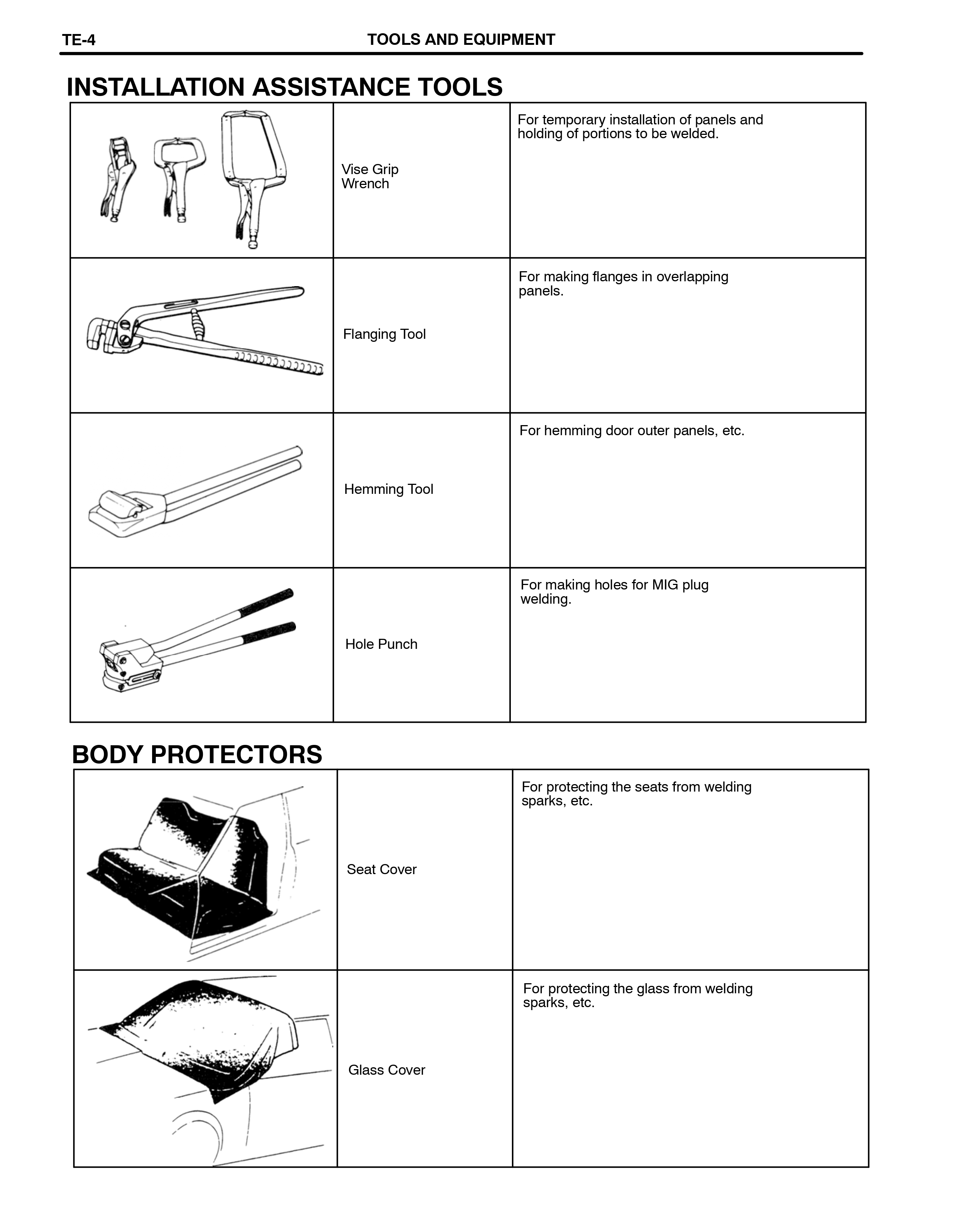 TE-4 TOOLS AND EQUIPMENT

INSTALLATION ASSISTANCE TOOLS

|  | Vise Grip Wrench | For temporary installation of panels and holding of portions to be welded. |
|---|---|---|
|  | Flanging Tool | For making flanges in overlapping panels. |
|  | Hemming Tool | For hemming door outer panels, etc. |
|  | Hole Punch | For making holes for MIG plug welding. |

BODY PROTECTORS

|  | Seat Cover | For protecting the seats from welding sparks, etc. |
|---|---|---|
|  | Glass Cover | For protecting the glass from welding sparks, etc. |